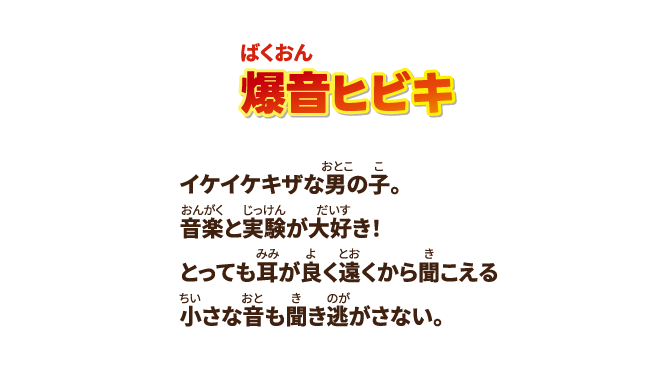 ばくおん
爆音ヒビキ

おとこ こ
イケイケキザな男の子。
おんがく じっけん だいす
音楽と実験が大好き！
みみ よ とお き
とっても耳が良く遠くから聞こえる
ちい おと き のが
小さな音も聞き逃がさない。